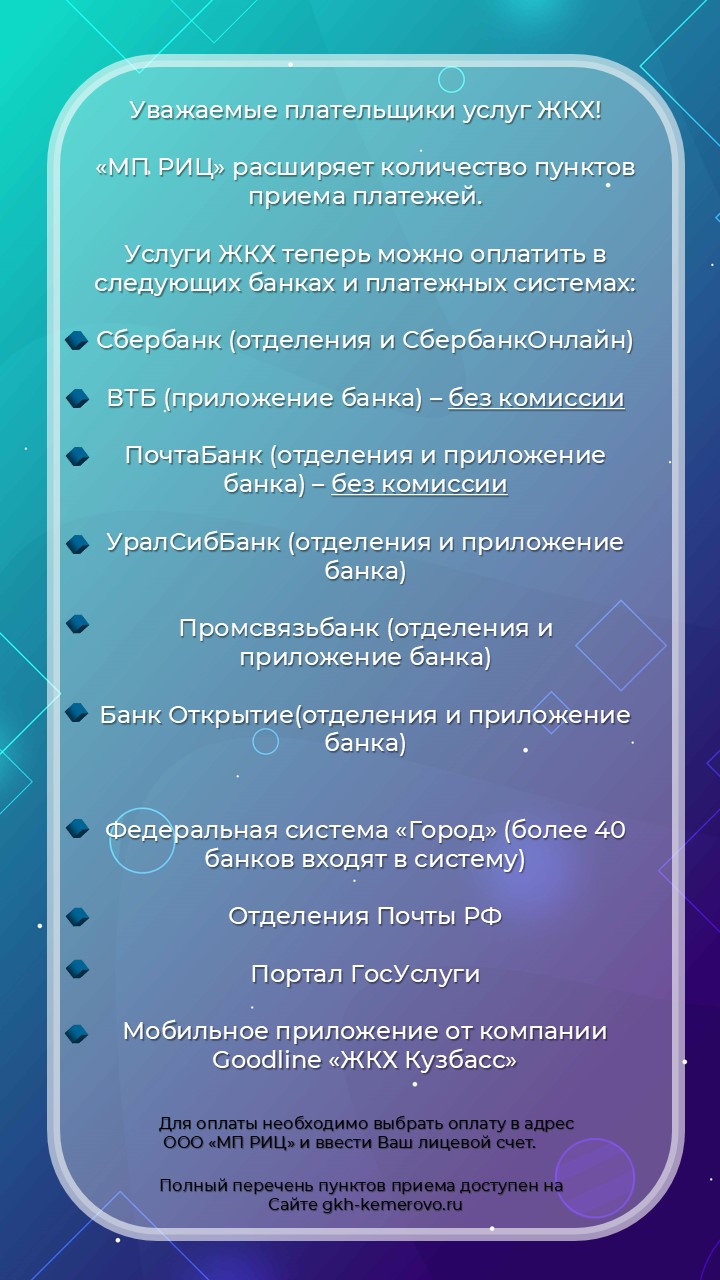 Уважаемые плательщики услуг ЖКХ!

«МП. РИЦ» расширяет количество пунктов приема платежей.

Услуги ЖКХ теперь можно оплатить в следующих банках и платежных системах:

Сбербанк (отделения и СбербанкОнлайн)

ВТБ (приложение банка) – без комиссии

ПочтаБанк (отделения и приложение банка) – без комиссии

УралСибБанк (отделения и приложение банка)

Промсвязьбанк (отделения и приложение банка)

Банк Открытие(отделения и приложение банка)

Федеральная система «Город» (более 40 банков входят в систему)

Отделения Почты РФ

Портал ГосУслуги

Мобильное приложение от компании Goodline «ЖКХ Кузбасс»

Для оплаты необходимо выбрать оплату в адрес ООО «МП РИЦ» и ввести Ваш лицевой счет.

Полный перечень пунктов приема доступен на Сайте gkh-kemerovo.ru